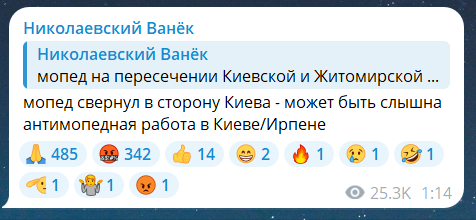 Николаевский Ванёк

Николаевский Ванёк
мопед на пересечении Киевской и Житомирской ...

мопед свернул в сторону Киева - может быть слышна антимопедная работа в Киеве/Ирпене

🙏 485 🤬 342 👍 14 😁 2 🔥 1 😢 1 🤣 1
🫡 1 🤷 1 😡 1

25.3K 1:14